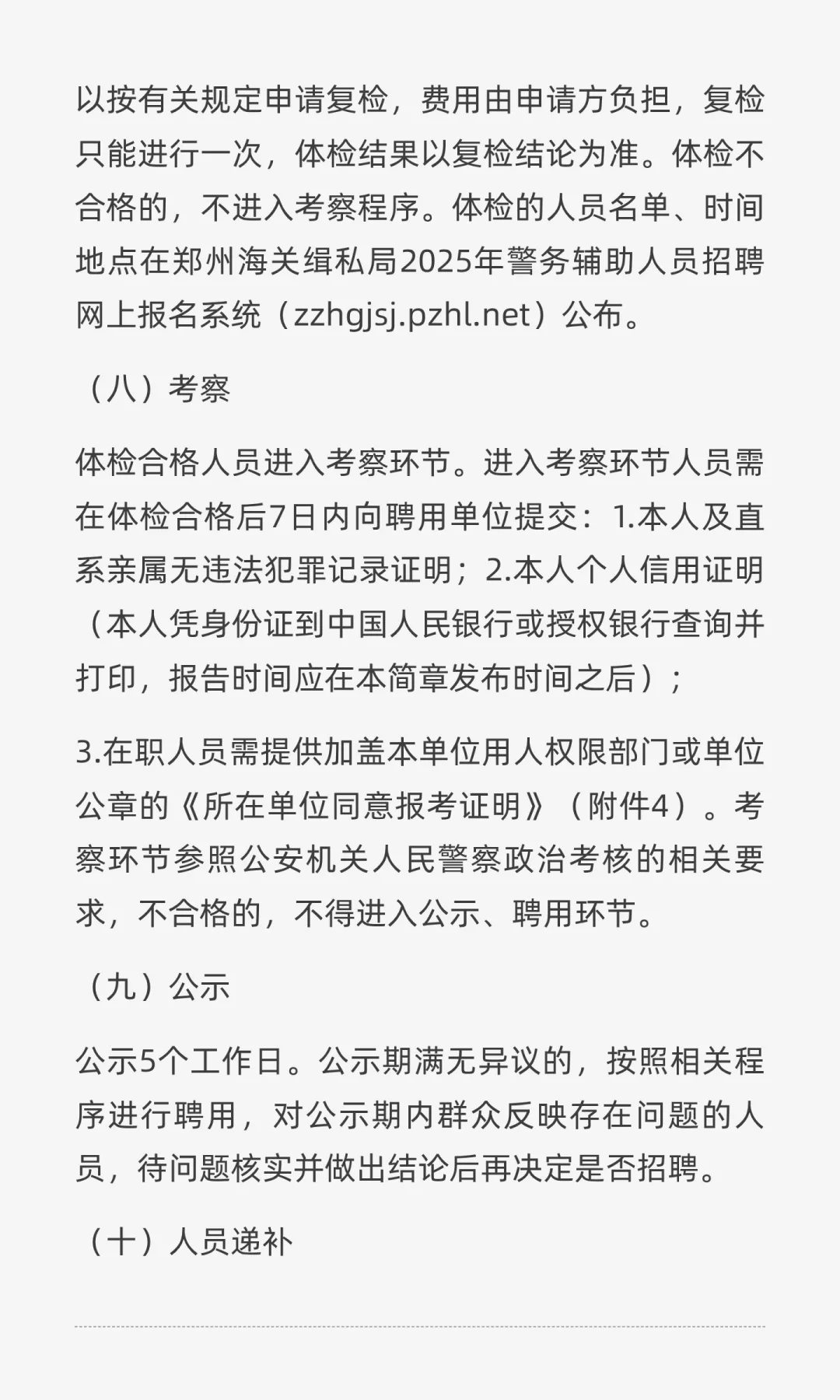 以按有关规定申请复检，费用由申请方负担，复检只能进行一次，体检结果以复检结论为准。体检不合格的，不进入考察程序。体检的人员名单、时间地点在郑州海关缉私局2025年警务辅助人员招聘网上报名系统（zzhgjsj.pzhl.net）公布。

（八）考察

体检合格人员进入考察环节。进入考察环节人员需在体检合格后7日内向聘用单位提交：1.本人及直系亲属无违法犯罪记录证明；2.本人个人信用证明（本人凭身份证到中国人民银行或授权银行查询并打印，报告时间应在本简章发布时间之后）；

3.在职人员需提供加盖本单位用人权限部门或单位公章的《所在单位同意报考证明》（附件4）。考察环节参照公安机关人民警察政治考核的相关要求，不合格的，不得进入公示、聘用环节。

（九）公示

公示5个工作日。公示期满无异议的，按照相关程序进行聘用，对公示期内群众反映存在问题的人员，待问题核实并做出结论后再决定是否招聘。

（十）人员递补